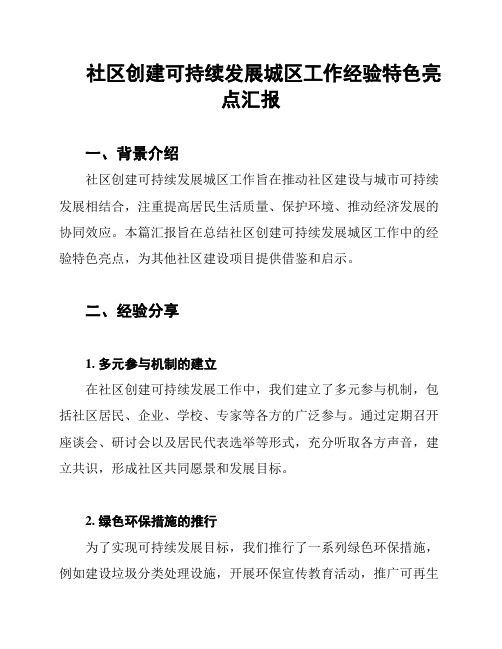 社区创建可持续发展城区工作经验特色亮点汇报

一、背景介绍

社区创建可持续发展城区工作旨在推动社区建设与城市可持续发展相结合，注重提高居民生活质量、保护环境、推动经济发展的协同效应。本篇汇报旨在总结社区创建可持续发展城区工作中的经验特色亮点，为其他社区建设项目提供借鉴和启示。

二、经验分享

1. 多元参与机制的建立

在社区创建可持续发展工作中，我们建立了多元参与机制，包括社区居民、企业、学校、专家等各方的广泛参与。通过定期召开座谈会、研讨会以及居民代表选举等形式，充分听取各方声音，建立共识，形成社区共同愿景和发展目标。

2. 绿色环保措施的推行

为了实现可持续发展目标，我们推行了一系列绿色环保措施，例如建设垃圾分类处理设施，开展环保宣传教育活动，推广可再生